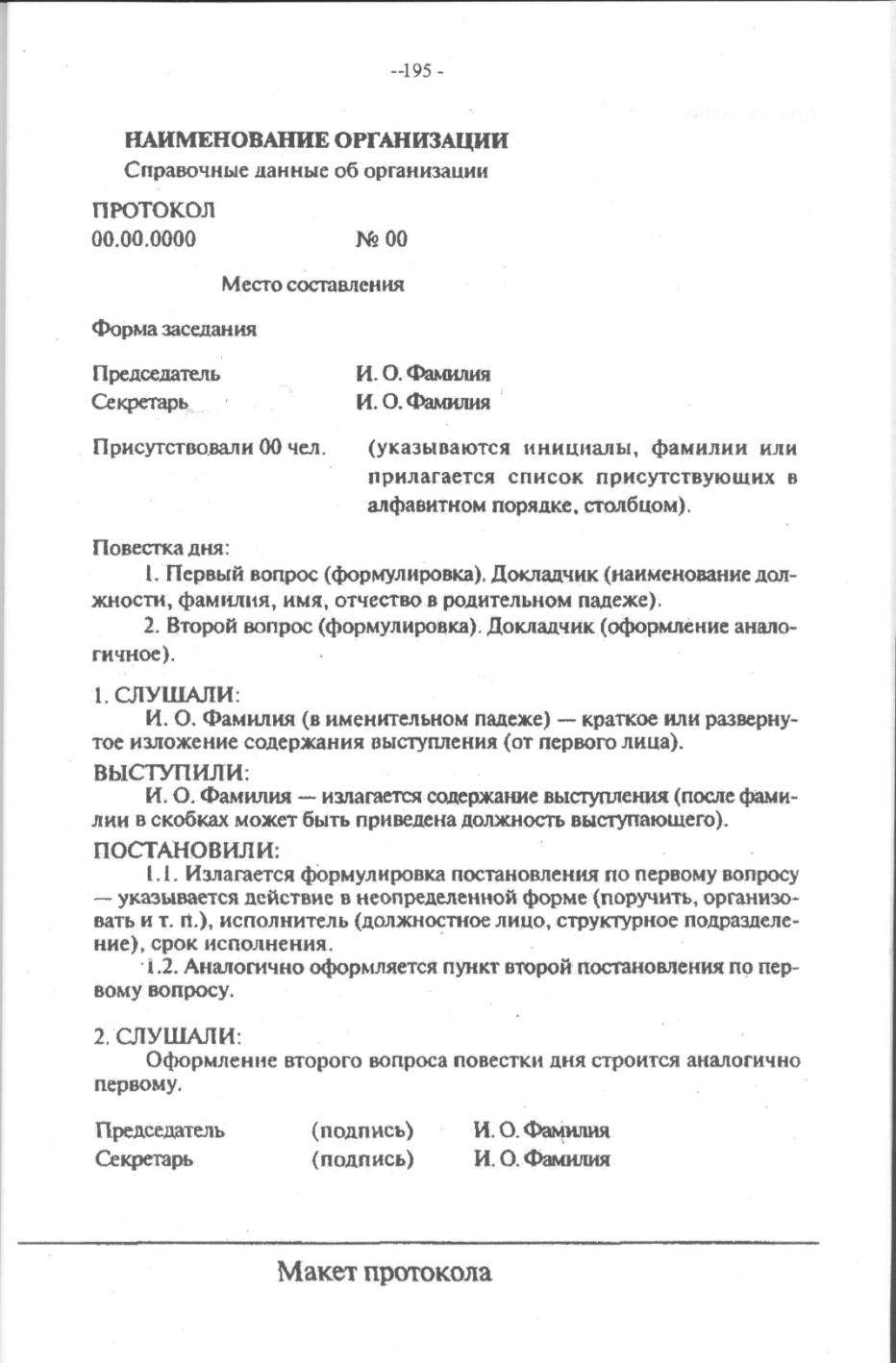 --195 -

НАИМЕНОВАНИЕ ОРГАНИЗАЦИИ
Справочные данные об организации

ПРОТОКОЛ
00.00.0000 № 00

Место составления

Форма заседания

Председатель И. О. Фамилия
Секретарь И. О. Фамилия

Присутствовали 00 чел. (указываются инициалы, фамилии или прилагается список присутствующих в алфавитном порядке, столбцом).

Повестка дня:
1. Первый вопрос (формулировка). Докладчик (наименование должности, фамилия, имя, отчество в родительном падеже).
2. Второй вопрос (формулировка). Докладчик (оформление аналогичное).

1. СЛУШАЛИ:
И. О. Фамилия (в именительном падеже) — краткое или развернутое изложение содержания выступления (от первого лица).
ВЫСТУПИЛИ:
И. О. Фамилия — излагается содержание выступления (после фамилии в скобках может быть приведена должность выступающего).
ПОСТАНОВИЛИ:
1.1. Излагается формулировка постановления по первому вопросу — указывается действие в неопределенной форме (поручить, организовать и т. п.), исполнитель (должностное лицо, структурное подразделение), срок исполнения.
1.2. Аналогично оформляется пункт второй постановления по первому вопросу.

2. СЛУШАЛИ:
Оформление второго вопроса повестки дня строится аналогично первому.

Председатель (подпись) И. О. Фамилия
Секретарь (подпись) И. О. Фамилия

Макет протокола